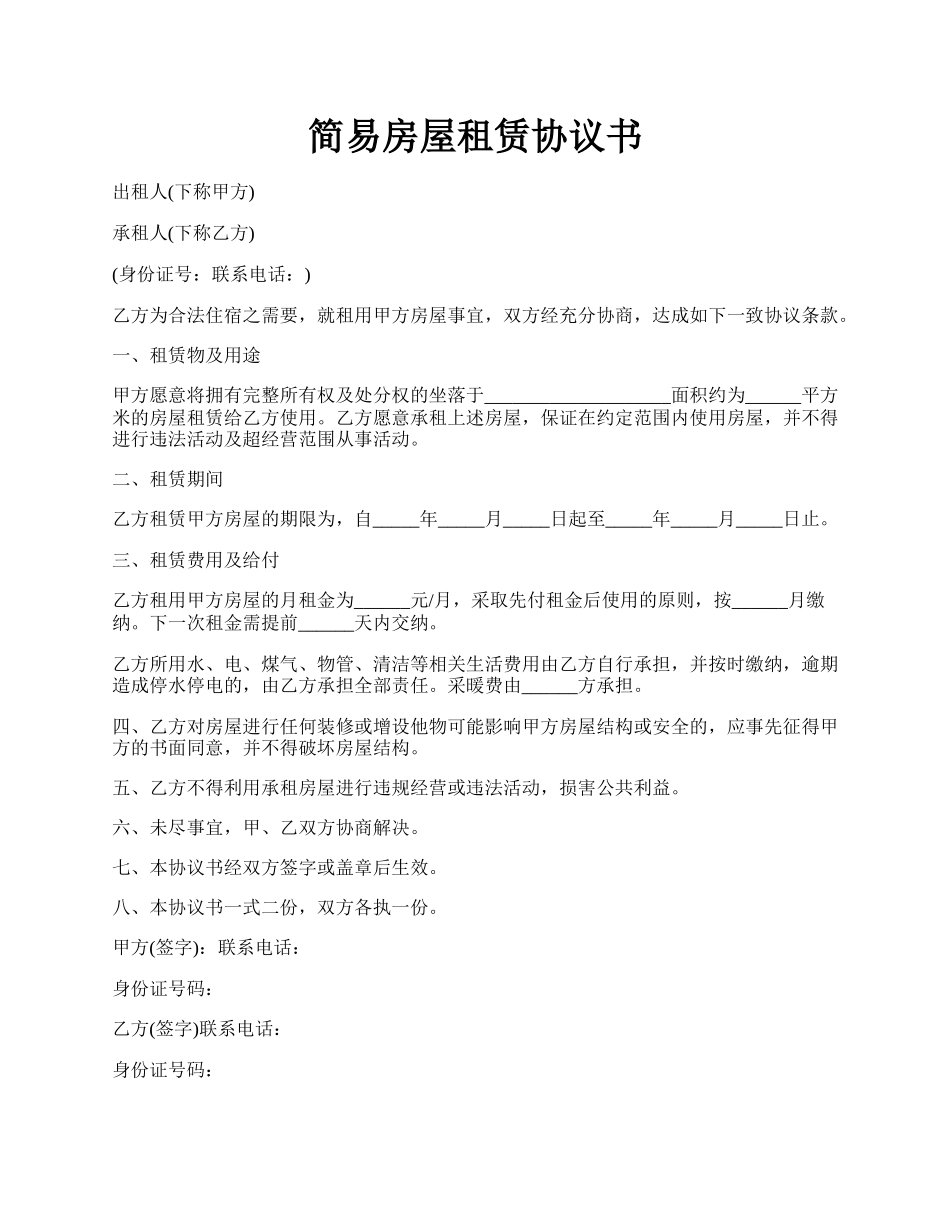 简易房屋租赁协议书

出租人(下称甲方)

承租人(下称乙方)

(身份证号：联系电话：)

乙方为合法住宿之需要，就租用甲方房屋事宜，双方经充分协商，达成如下一致协议条款。

一、租赁物及用途

甲方愿意将拥有完整所有权及处分权的坐落于____________________面积约为______平方米的房屋租赁给乙方使用。乙方愿意承租上述房屋，保证在约定范围内使用房屋，并不得进行违法活动及超经营范围从事活动。

二、租赁期间

乙方租赁甲方房屋的期限为，自_____年_____月_____日起至_____年_____月_____日止。

三、租赁费用及给付

乙方租用甲方房屋的月租金为______元/月，采取先付租金后使用的原则，按______月缴纳。下一次租金需提前______天内交纳。

乙方所用水、电、煤气、物管、清洁等相关生活费用由乙方自行承担，并按时缴纳，逾期造成停水停电的，由乙方承担全部责任。采暖费由______方承担。

四、乙方对房屋进行任何装修或增设他物可能影响甲方房屋结构或安全的，应事先征得甲方的书面同意，并不得破坏房屋结构。

五、乙方不得利用承租房屋进行违规经营或违法活动，损害公共利益。

六、未尽事宜，甲、乙双方协商解决。

七、本协议书经双方签字或盖章后生效。

八、本协议书一式二份，双方各执一份。

甲方(签字)：联系电话：

身份证号码：

乙方(签字)联系电话：

身份证号码：